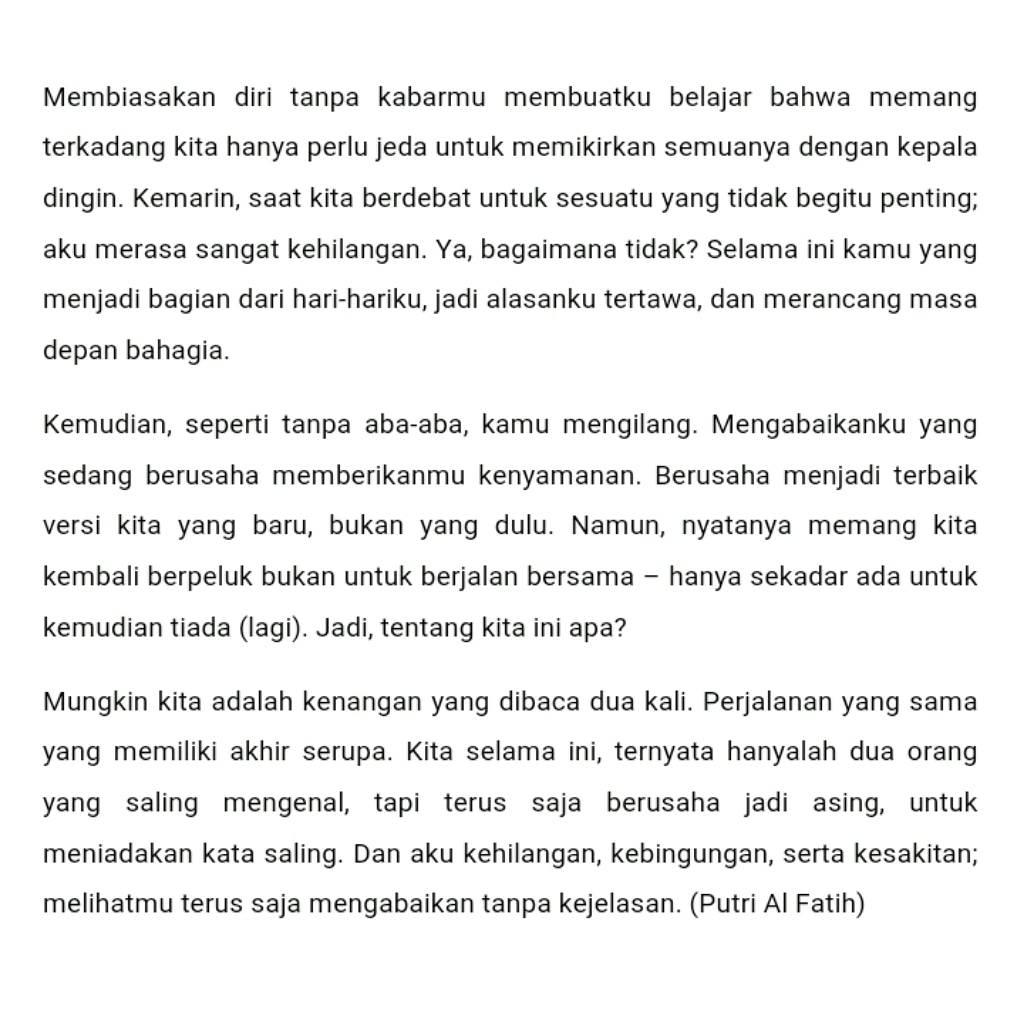 Membiasakan diri tanpa kabarmu membuatku belajar bahwa memang terkadang kita hanya perlu jeda untuk memikirkan semuanya dengan kepala dingin. Kemarin, saat kita berdebat untuk sesuatu yang tidak begitu penting; aku merasa sangat kehilangan. Ya, bagaimana tidak? Selama ini kamu yang menjadi bagian dari hari-hariku, jadi alasanku tertawa, dan merancang masa depan bahagia.

Kemudian, seperti tanpa aba-aba, kamu mengilang. Mengabaikanku yang sedang berusaha memberikanmu kenyamanan. Berusaha menjadi terbaik versi kita yang baru, bukan yang dulu. Namun, nyatanya memang kita kembali berpeluk bukan untuk berjalan bersama – hanya sekadar ada untuk kemudian tiada (lagi). Jadi, tentang kita ini apa?

Mungkin kita adalah kenangan yang dibaca dua kali. Perjalanan yang sama yang memiliki akhir serupa. Kita selama ini, ternyata hanyalah dua orang yang saling mengenal, tapi terus saja berusaha jadi asing, untuk meniadakan kata saling. Dan aku kehilangan, kebingungan, serta kesakitan; melihatmu terus saja mengabaikan tanpa kejelasan. (Putri Al Fatih)